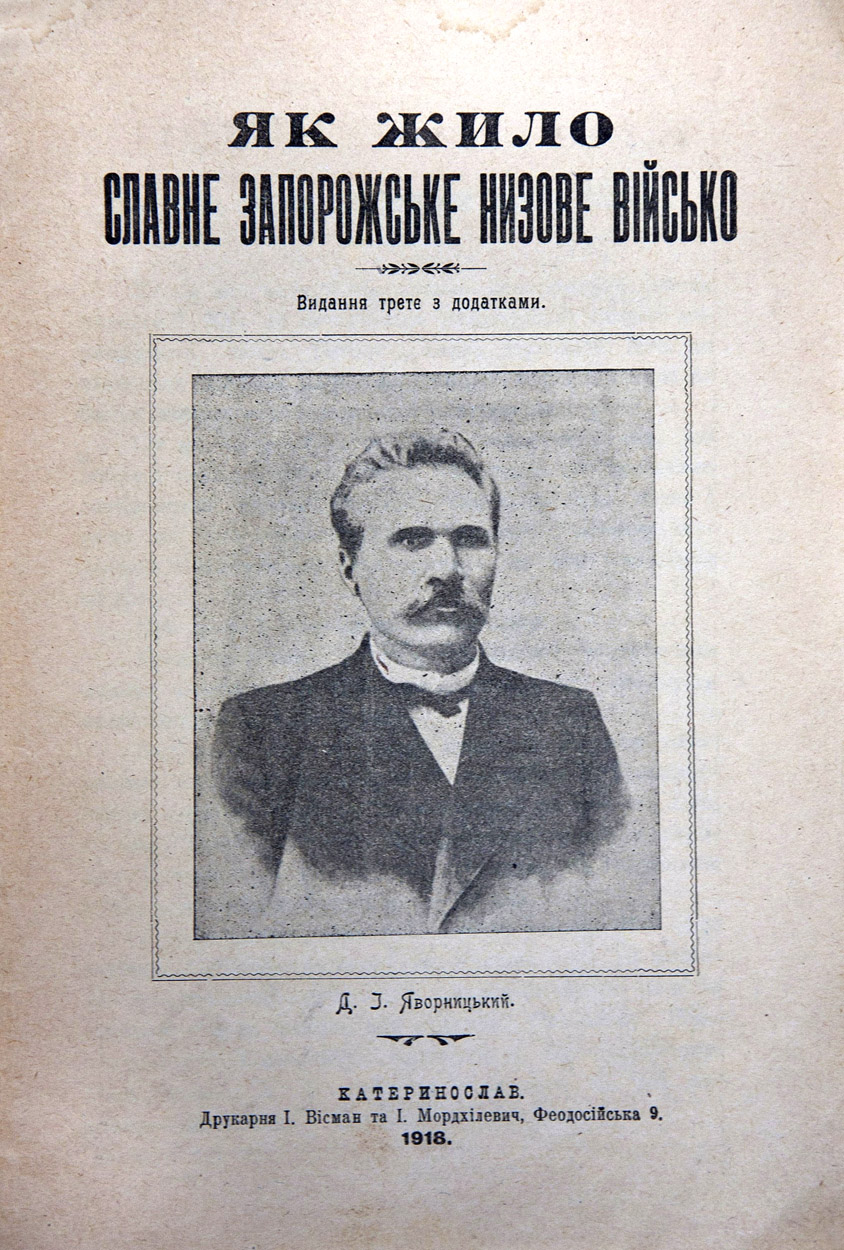 ЯК ЖИЛО
СЛАВНЕ ЗАПОРОЖСЬКЕ НИЗОВЕ ВІЙСЬКО

Видання трете з додатками.

Д. І. Яворницький.

КАТЕРИНОСЛАВ.
Друкарня І. Вісман та І. Мордхілевич, Феодосійська 9.
1918.